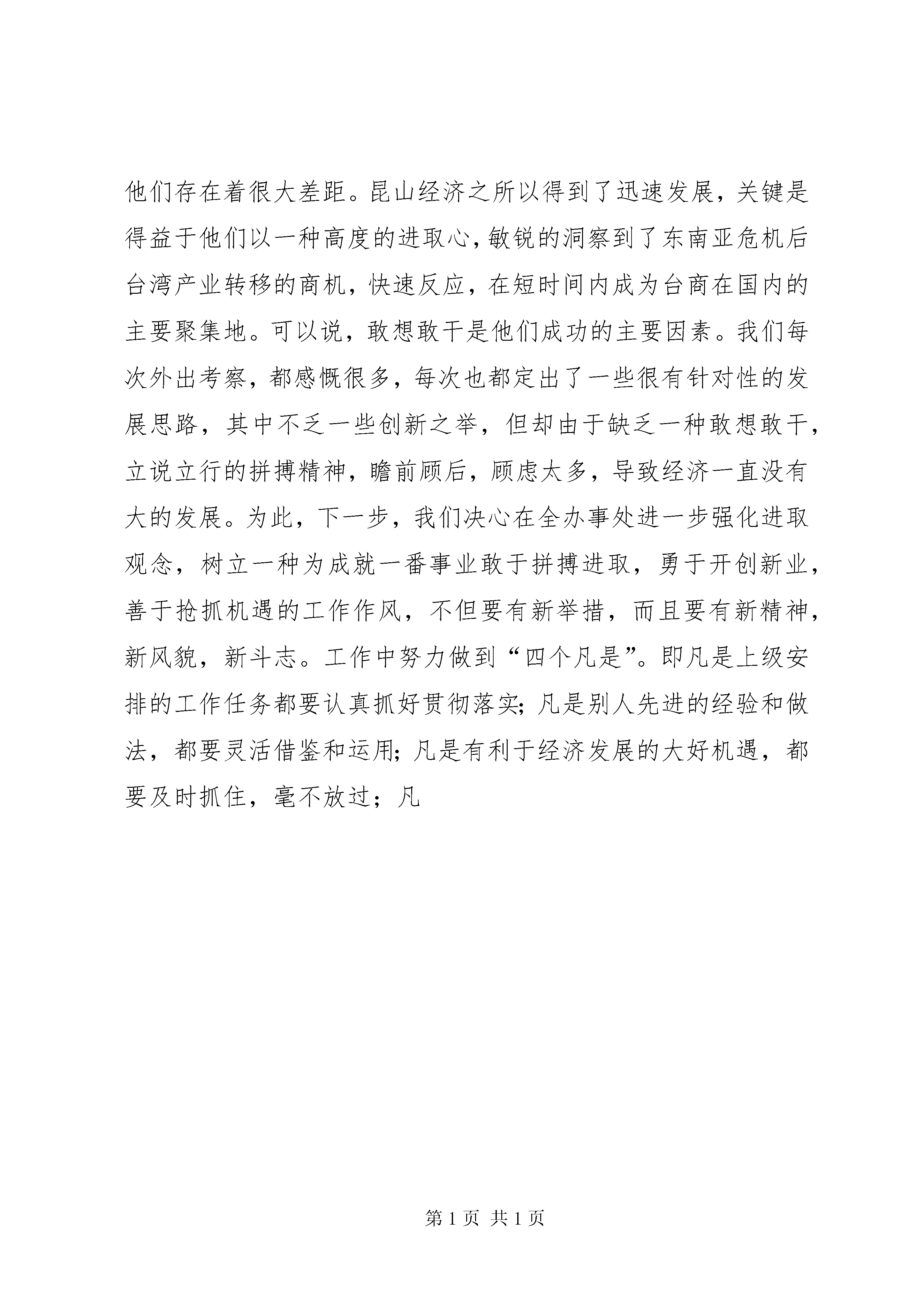 他们存在着很大差距。昆山经济之所以得到了迅速发展，关键是得益于他们以一种高度的进取心，敏锐的洞察到了东南亚危机后台湾产业转移的商机，快速反应，在短时间内成为台商在国内的主要聚集地。可以说，敢想敢干是他们成功的主要因素。我们每次外出考察，都感慨很多，每次也都定出了一些很有针对性的发展思路，其中不乏一些创新之举，但却由于缺乏一种敢想敢干，立说立行的拼搏精神，瞻前顾后，顾虑太多，导致经济一直没有大的发展。为此，下一步，我们决心在全办事处进一步强化进取观念，树立一种为成就一番事业敢于拼搏进取，勇于开创新业，善于抢抓机遇的工作作风，不但要有新举措，而且要有新精神，新风貌，新斗志。工作中努力做到“四个凡是”。即凡是上级安排的工作任务都要认真抓好贯彻落实；凡是别人先进的经验和做法，都要灵活借鉴和运用；凡是有利于经济发展的大好机遇，都要及时抓住，毫不放过；凡

第 1 页 共 1 页